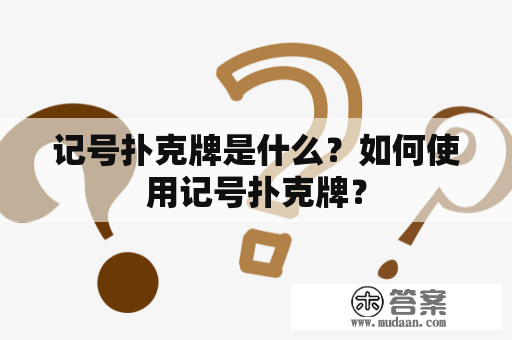 记号扑克牌是什么？如何使用记号扑克牌？

木 答案
www.mudaan.com